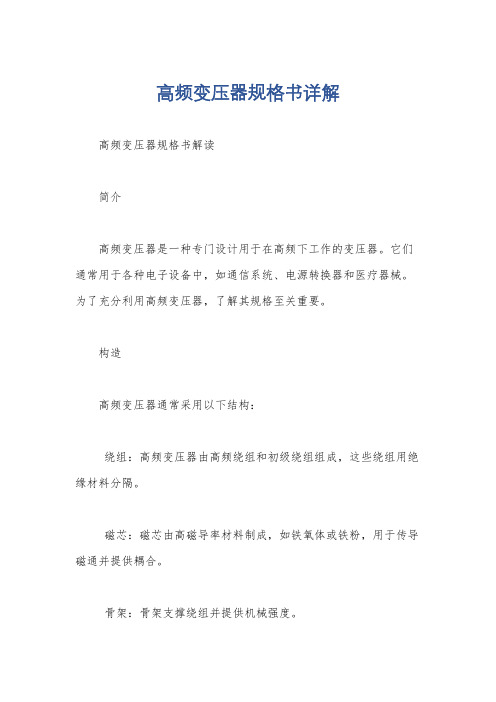 高频变压器规格书详解

高频变压器规格书解读

简介

高频变压器是一种专门设计用于在高频下工作的变压器。它们通常用于各种电子设备中，如通信系统、电源转换器和医疗器械。为了充分利用高频变压器，了解其规格至关重要。

构造

高频变压器通常采用以下结构：

绕组：高频变压器由高频绕组和初级绕组组成，这些绕组用绝缘材料分隔。

磁芯：磁芯由高磁导率材料制成，如铁氧体或铁粉，用于传导磁通并提供耦合。

骨架：骨架支撑绕组并提供机械强度。